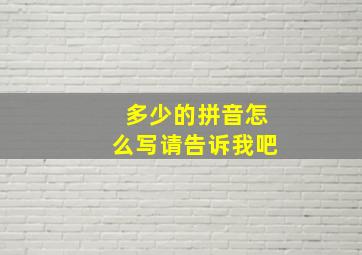 多少的拼音怎么写请告诉我吧